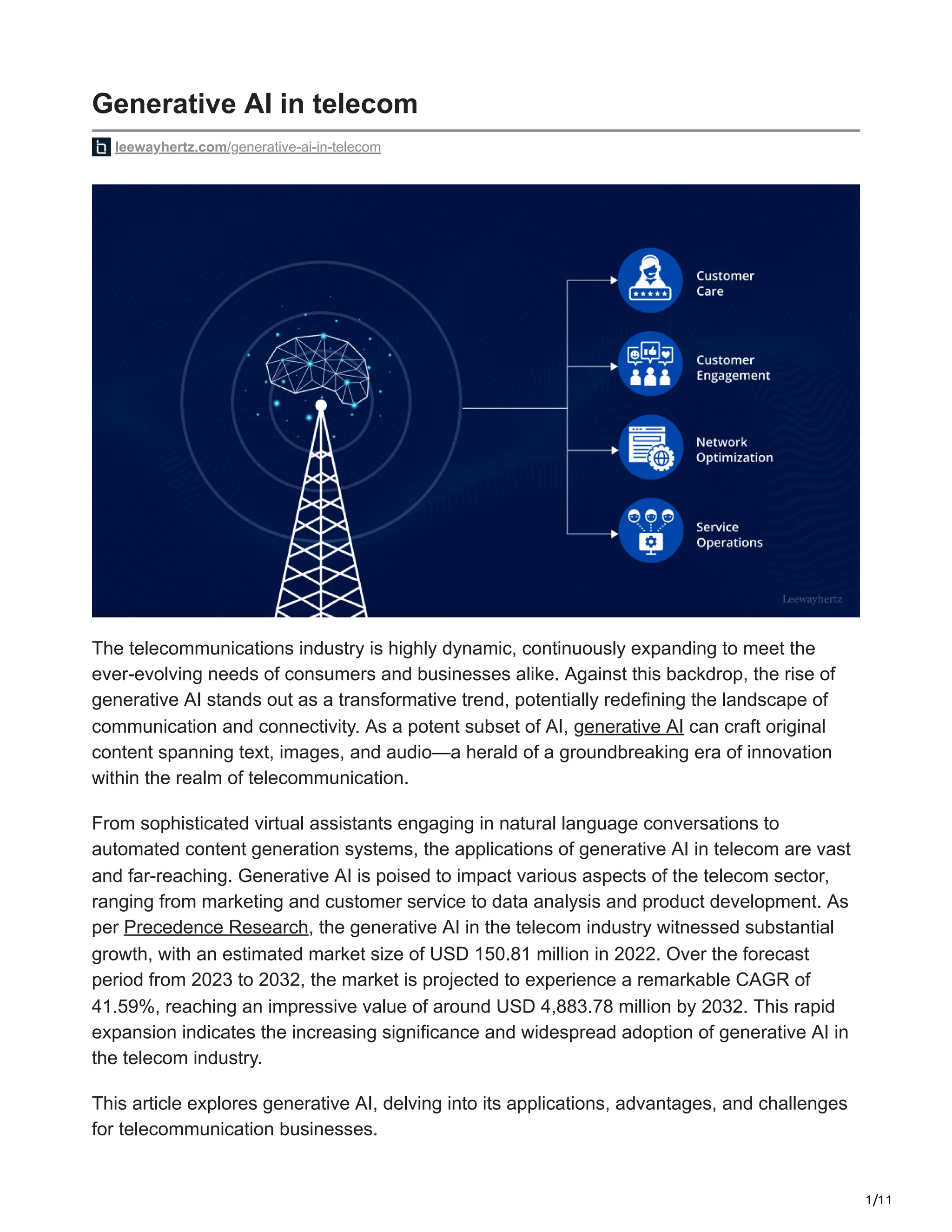 Generative AI in telecom

leewayhertz.com/generative-ai-in-telecom

Customer Care

Customer Engagement

Network Optimization

Service Operations

Leewayhertz

The telecommunications industry is highly dynamic, continuously expanding to meet the ever-evolving needs of consumers and businesses alike. Against this backdrop, the rise of generative AI stands out as a transformative trend, potentially redefining the landscape of communication and connectivity. As a potent subset of AI, generative AI can craft original content spanning text, images, and audio—a herald of a groundbreaking era of innovation within the realm of telecommunication.

From sophisticated virtual assistants engaging in natural language conversations to automated content generation systems, the applications of generative AI in telecom are vast and far-reaching. Generative AI is poised to impact various aspects of the telecom sector, ranging from marketing and customer service to data analysis and product development. As per Precedence Research, the generative AI in the telecom industry witnessed substantial growth, with an estimated market size of USD 150.81 million in 2022. Over the forecast period from 2023 to 2032, the market is projected to experience a remarkable CAGR of 41.59%, reaching an impressive value of around USD 4,883.78 million by 2032. This rapid expansion indicates the increasing significance and widespread adoption of generative AI in the telecom industry.

This article explores generative AI, delving into its applications, advantages, and challenges for telecommunication businesses.

1/11